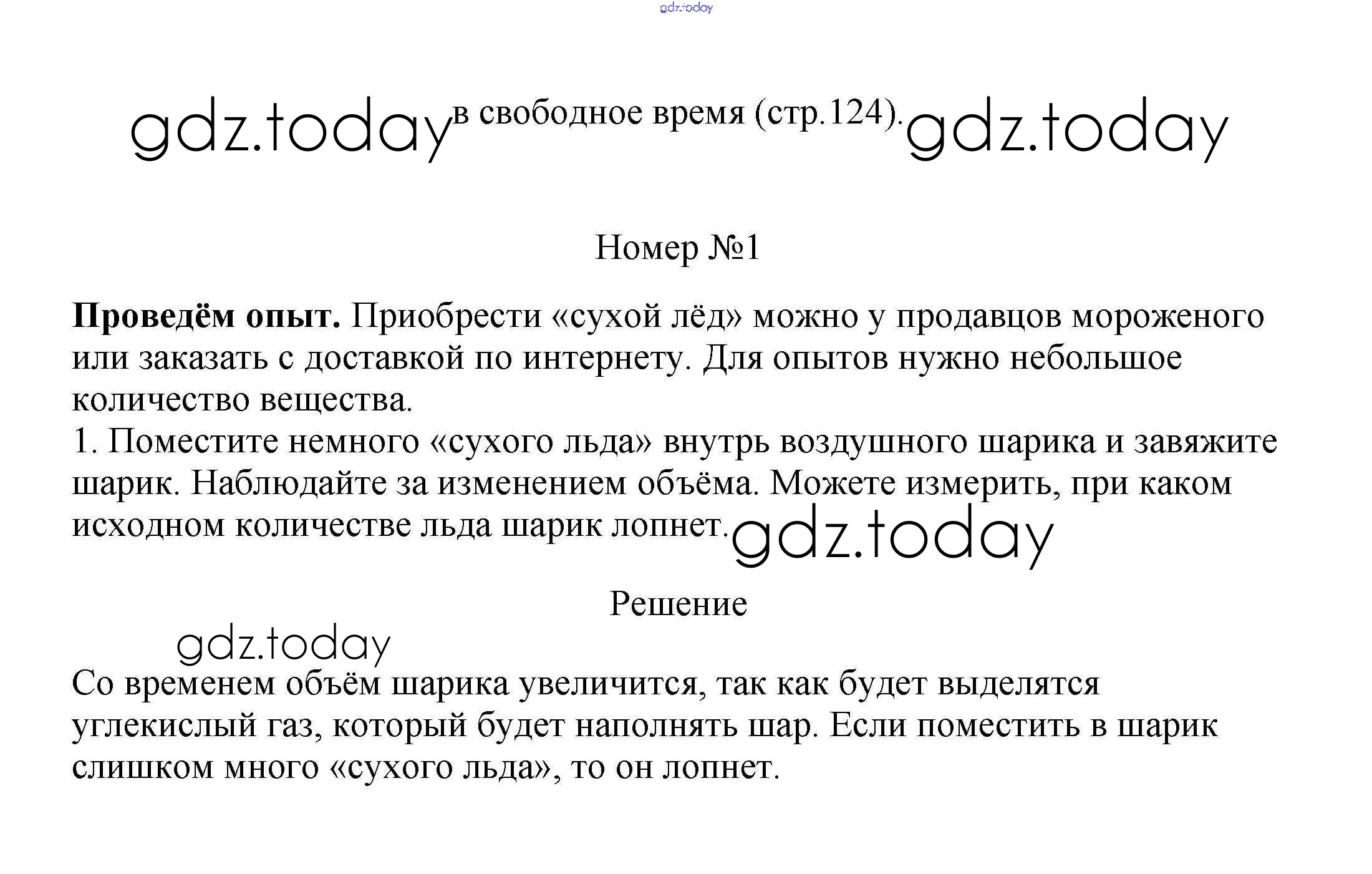 в свободное время (стр.124).

Номер №1

Проведём опыт. Приобрести «сухой лёд» можно у продавцов мороженого или заказать с доставкой по интернету. Для опытов нужно небольшое количество вещества.
1. Поместите немного «сухого льда» внутрь воздушного шарика и завяжите шарик. Наблюдайте за изменением объёма. Можете измерить, при каком исходном количестве льда шарик лопнет.

Решение

Со временем объём шарика увеличится, так как будет выделятся углекислый газ, который будет наполнять шар. Если поместить в шарик слишком много «сухого льда», то он лопнет.

gdz.today